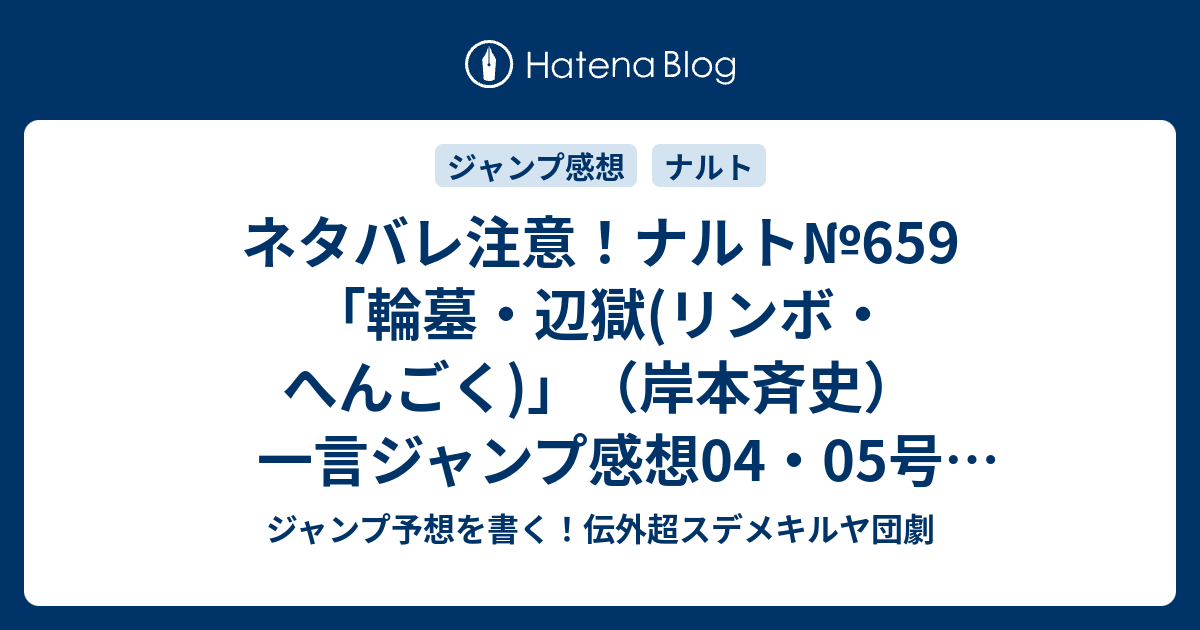 Hatena Blog

ジャンプ感想
ナルト

ネタバレ注意！ナルト№659「輪墓・辺獄(リンボ・へんごく)」（岸本斉史）一言ジャンプ感想04・05号…

ジャンプ予想を書く！伝外超スデメキルヤ団劇